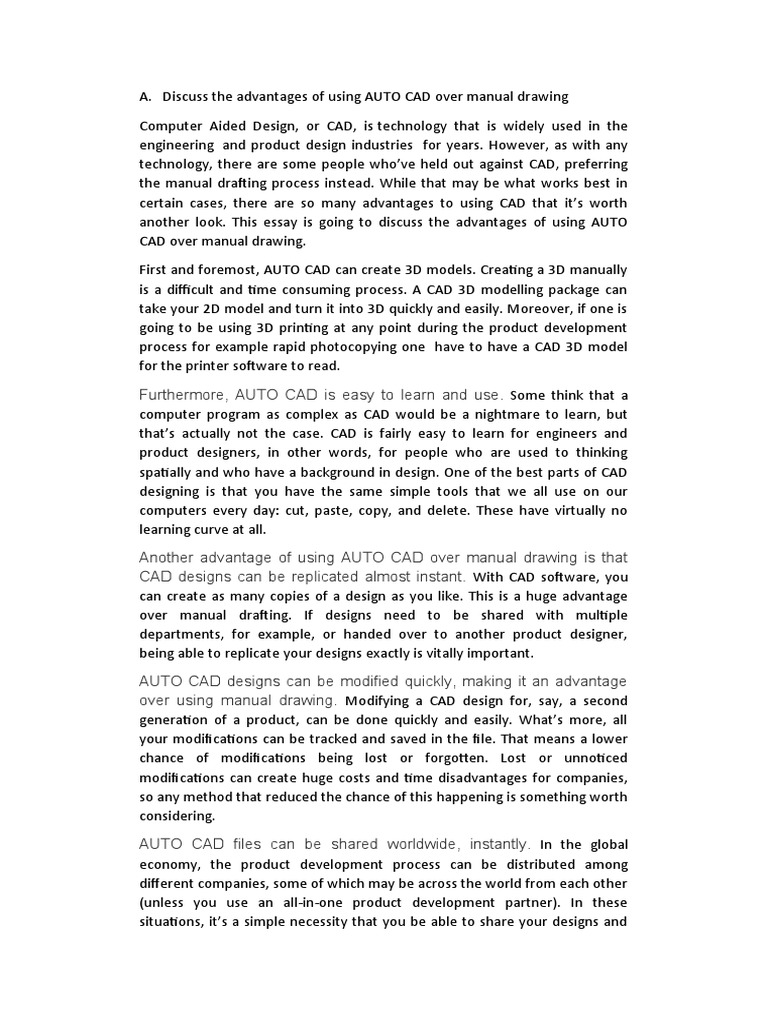 A. Discuss the advantages of using AUTO CAD over manual drawing

Computer Aided Design, or CAD, is technology that is widely used in the engineering and product design industries for years. However, as with any technology, there are some people who've held out against CAD, preferring the manual drafting process instead. While that may be what works best in certain cases, there are so many advantages to using CAD that it's worth another look. This essay is going to discuss the advantages of using AUTO CAD over manual drawing.

First and foremost, AUTO CAD can create 3D models. Creating a 3D manually is a difficult and time consuming process. A CAD 3D modelling package can take your 2D model and turn it into 3D quickly and easily. Moreover, if one is going to be using 3D printing at any point during the product development process for example rapid photocopying one have to have a CAD 3D model for the printer software to read.

Furthermore, AUTO CAD is easy to learn and use. Some think that a computer program as complex as CAD would be a nightmare to learn, but that's actually not the case. CAD is fairly easy to learn for engineers and product designers, in other words, for people who are used to thinking spatially and who have a background in design. One of the best parts of CAD designing is that you have the same simple tools that we all use on our computers every day: cut, paste, copy, and delete. These have virtually no learning curve at all.

Another advantage of using AUTO CAD over manual drawing is that CAD designs can be replicated almost instant. With CAD software, you can create as many copies of a design as you like. This is a huge advantage over manual drafting. If designs need to be shared with multiple departments, for example, or handed over to another product designer, being able to replicate your designs exactly is vitally important.

AUTO CAD designs can be modified quickly, making it an advantage over using manual drawing. Modifying a CAD design for, say, a second generation of a product, can be done quickly and easily. What's more, all your modifications can be tracked and saved in the file. That means a lower chance of modifications being lost or forgotten. Lost or unnoticed modifications can create huge costs and time disadvantages for companies, so any method that reduced the chance of this happening is something worth considering.

AUTO CAD files can be shared worldwide, instantly. In the global economy, the product development process can be distributed among different companies, some of which may be across the world from each other (unless you use an all-in-one product development partner). In these situations, it's a simple necessity that you be able to share your designs and